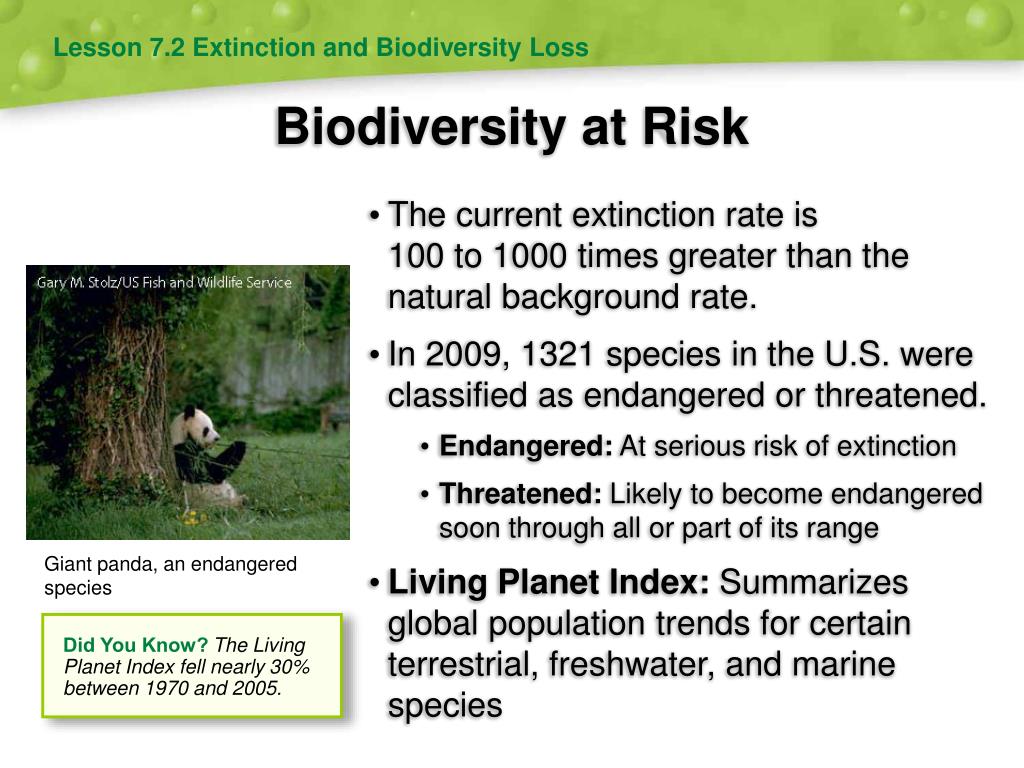 Lesson 7.2 Extinction and Biodiversity Loss

Biodiversity at Risk

Gary M. Stolz/US Fish and Wildlife Service

Giant panda, an endangered species

Did You Know? The Living Planet Index fell nearly 30% between 1970 and 2005.

• The current extinction rate is 100 to 1000 times greater than the natural background rate.

• In 2009, 1321 species in the U.S. were classified as endangered or threatened.

• Endangered: At serious risk of extinction

• Threatened: Likely to become endangered soon through all or part of its range

• Living Planet Index: Summarizes global population trends for certain terrestrial, freshwater, and marine species